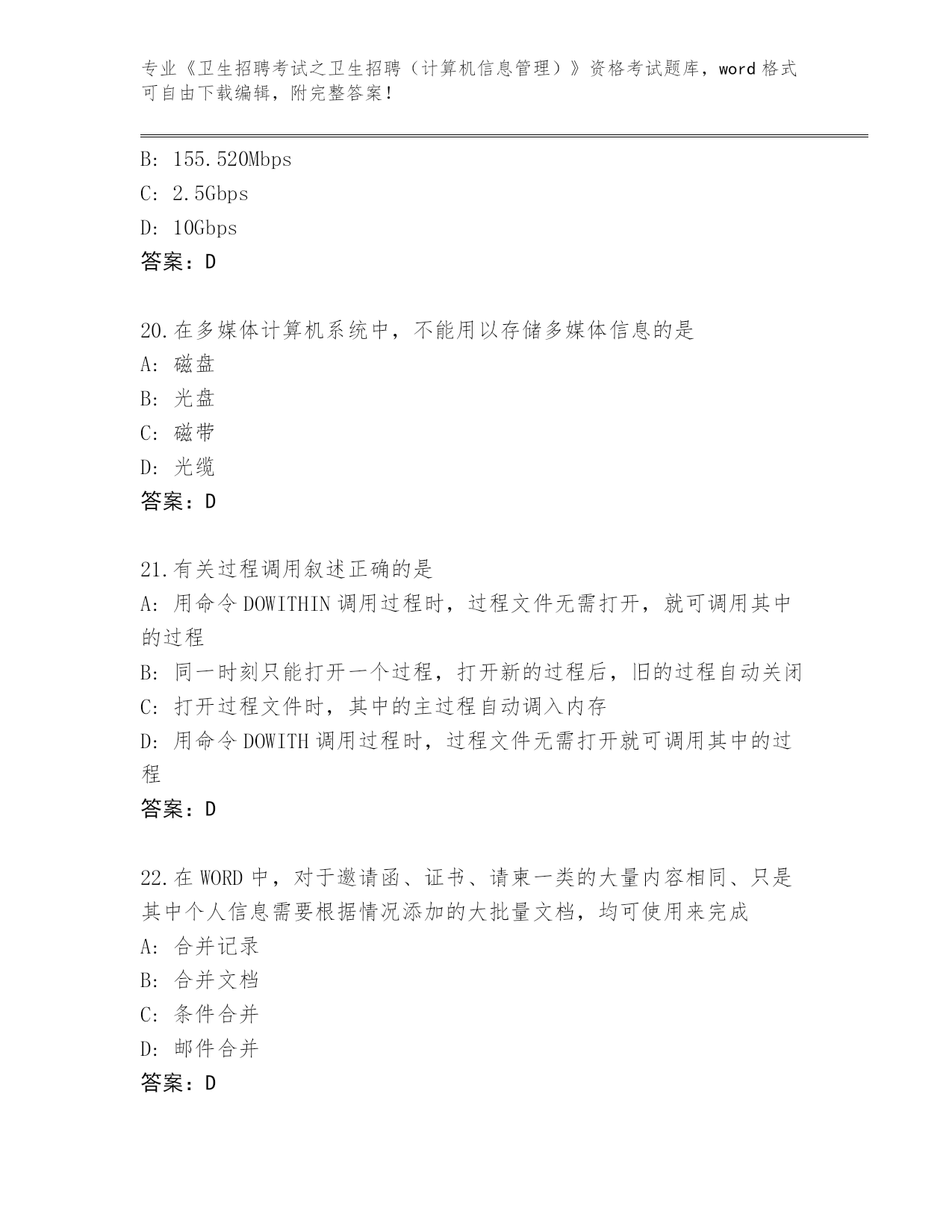 专业《卫生招聘考试之卫生招聘（计算机信息管理）》资格考试题库，word 格式可自由下载编辑，附完整答案！

B: 155.520Mbps
C: 2.5Gbps
D: 10Gbps
答案：D

20.在多媒体计算机系统中，不能用以存储多媒体信息的是
A: 磁盘
B: 光盘
C: 磁带
D: 光缆
答案：D

21.有关过程调用叙述正确的是
A: 用命令 DOWITHIN 调用过程时，过程文件无需打开，就可调用其中的过程
B: 同一时刻只能打开一个过程，打开新的过程后，旧的过程自动关闭
C: 打开过程文件时，其中的主过程自动调入内存
D: 用命令 DOWITH 调用过程时，过程文件无需打开就可调用其中的过程
答案：D

22.在 WORD 中，对于邀请函、证书、请柬一类的大量内容相同、只是其中个人信息需要根据情况添加的大批量文档，均可使用来完成
A: 合并记录
B: 合并文档
C: 条件合并
D: 邮件合并
答案：D